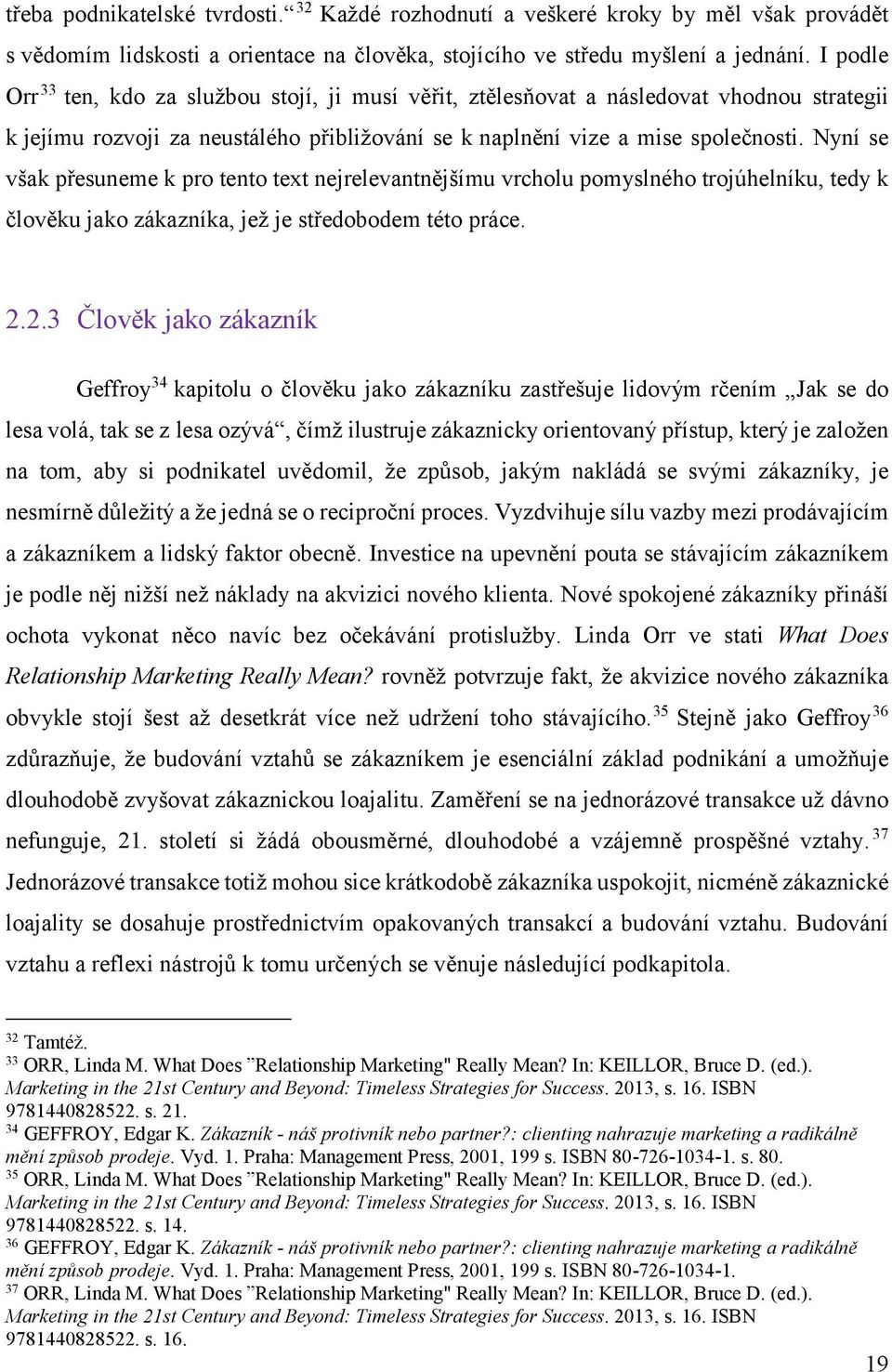 třeba podnikatelské tvrdosti.“ $^{32}$ Každé rozhodnutí a veškeré kroky by měl však provádět s vědomím lidskosti a orientace na člověka, stojícího ve středu myšlení a jednání. I podle Orr $^{33}$ ten, kdo za službou stojí, ji musí věřit, ztělesňovat a následovat vhodnou strategii k jejímu rozvoji za neustálého přibližování se k naplnění vize a mise společnosti. Nyní se však přesuneme k pro tento text nejrelevantnějšímu vrcholu pomyslného trojúhelníku, tedy k člověku jako zákazníka, jež je středobodem této práce.

2.2.3 Člověk jako zákazník

Geffroy $^{34}$ kapitolu o člověku jako zákazníku zastřešuje lidovým rčením „Jak se do lesa volá, tak se z lesa ozývá“, čímž ilustruje zákaznicky orientovaný přístup, který je založen na tom, aby si podnikatel uvědomil, že způsob, jakým nakládá se svými zákazníky, je nesmírně důležitý a že jedná se o reciproční proces. Vyzdvihuje sílu vazby mezi prodávajícím a zákazníkem a lidský faktor obecně. Investice na upevnění pouta se stávajícím zákazníkem je podle něj nižší než náklady na akvizici nového klienta. Nové spokojené zákazníky přináší ochota vykonat něco navíc bez očekávání protislužby. Linda Orr ve stati What Does Relationship Marketing Really Mean? rovněž potvrzuje fakt, že akvizice nového zákazníka obvykle stojí šest až desetkrát více než udržení toho stávajícího. $^{35}$ Stejně jako Geffroy $^{36}$ zdůrazňuje, že budování vztahů se zákazníkem je esenciální základ podnikání a umožňuje dlouhodobě zvyšovat zákaznickou loajalitu. Zaměření se na jednorázové transakce už dávno nefunguje, 21. století si žádá obousměrné, dlouhodobé a vzájemně prospěšné vztahy. $^{37}$ Jednorázové transakce totiž mohou sice krátkodobě zákazníka uspokojit, nicméně zákaznické loajality se dosahuje prostřednictvím opakovaných transakcí a budování vztahu. Budování vztahu a reflexi nástrojů k tomu určených se věnuje následující podkapitola.

$^{32}$ Tamtéž.
$^{33}$ ORR, Linda M. What Does ”Relationship Marketing" Really Mean? In: KEILLOR, Bruce D. (ed.). Marketing in the 21st Century and Beyond: Timeless Strategies for Success. 2013, s. 16. ISBN 9781440828522. s. 21.
$^{34}$ GEFFROY, Edgar K. Zákazník - náš protivník nebo partner?: clienting nahrazuje marketing a radikálně mění způsob prodeje. Vyd. 1. Praha: Management Press, 2001, 199 s. ISBN 80-726-1034-1. s. 80.
$^{35}$ ORR, Linda M. What Does ”Relationship Marketing" Really Mean? In: KEILLOR, Bruce D. (ed.). Marketing in the 21st Century and Beyond: Timeless Strategies for Success. 2013, s. 16. ISBN 9781440828522. s. 14.
$^{36}$ GEFFROY, Edgar K. Zákazník - náš protivník nebo partner?: clienting nahrazuje marketing a radikálně mění způsob prodeje. Vyd. 1. Praha: Management Press, 2001, 199 s. ISBN 80-726-1034-1.
$^{37}$ ORR, Linda M. What Does ”Relationship Marketing" Really Mean? In: KEILLOR, Bruce D. (ed.). Marketing in the 21st Century and Beyond: Timeless Strategies for Success. 2013, s. 16. ISBN 9781440828522. s. 16.

19